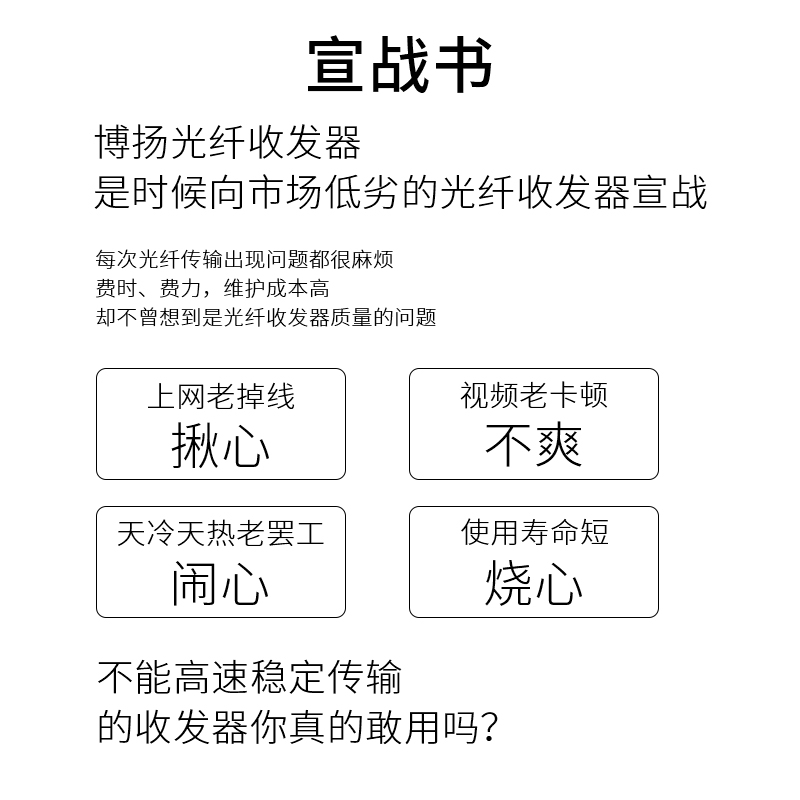 宣战书

博扬光纤收发器
是时候向市场低劣的光纤收发器宣战

每次光纤传输出现问题都很麻烦
费时、费力，维护成本高
却不曾想到是光纤收发器质量的问题

上网老掉线
揪心

视频老卡顿
不爽

天冷天热老罢工
闹心

使用寿命短
烧心

不能高速稳定传输
的收发器你真的敢用吗?